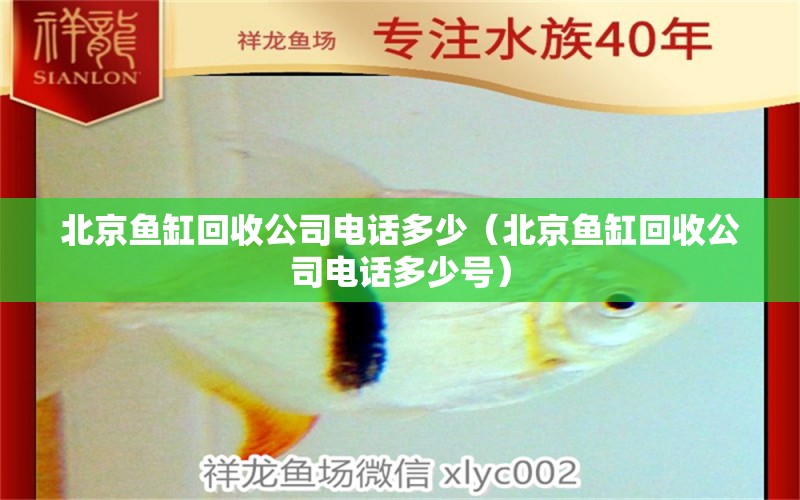 祥龍
SIANLON

祥龙鱼场 专注水族40年

北京鱼缸回收公司电话多少（北京鱼缸回收公司电话多少号）

祥龙鱼场微信 xlyc002